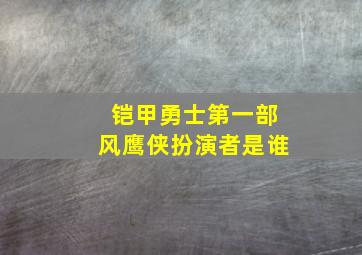 铠甲勇士第一部
风鹰侠扮演者是谁